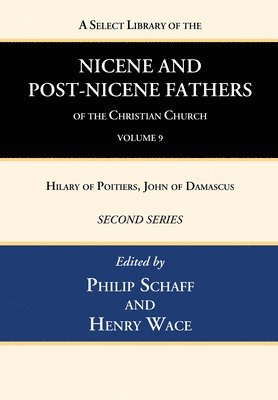 A Select Library of the

NICENE AND POST-NICENE FATHERS

of the Christian Church

VOLUME 9

Hilary of Poitiers, John of Damascus

SECOND SERIES

Edited by

Philip Schaff and Henry Wace